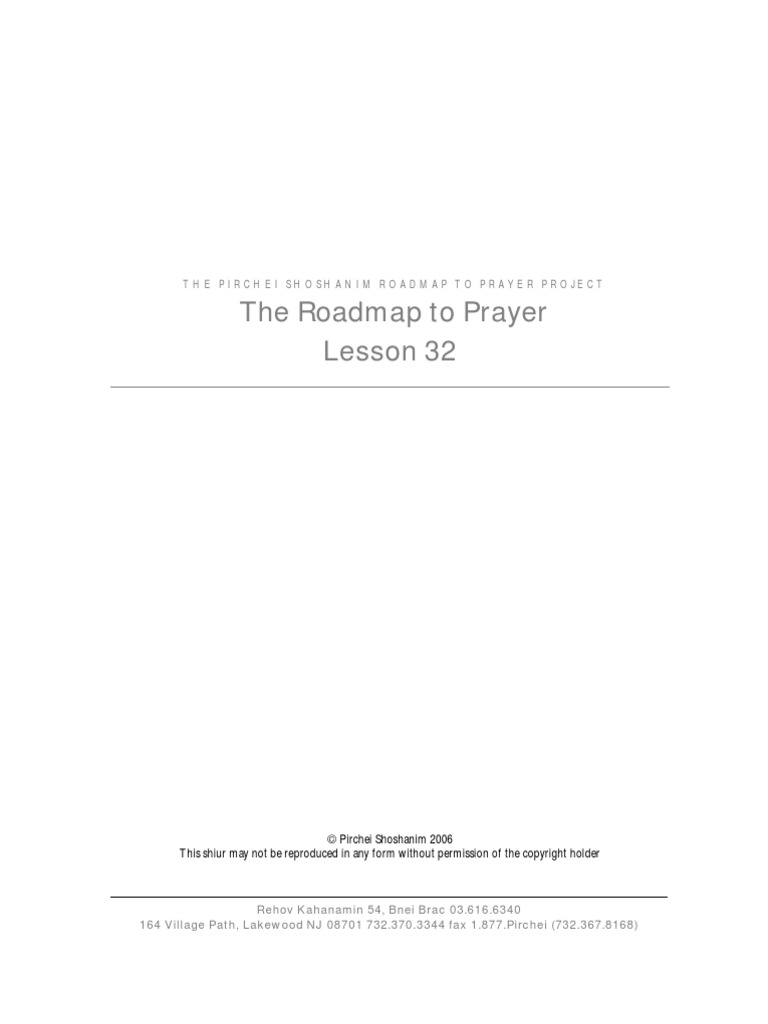 THE PIRCHEI SHOSHANIM ROADMAP TO PRAYER PROJECT

The Roadmap to Prayer
Lesson 32

© Pirchei Shoshanim 2006
This shiur may not be reproduced in any form without permission of the copyright holder

Rehov Kahanamin 54, Bnei Brac 03.616.6340
164 Village Path, Lakewood NJ 08701 732.370.3344 fax 1.877.Pirchei (732.367.8168)